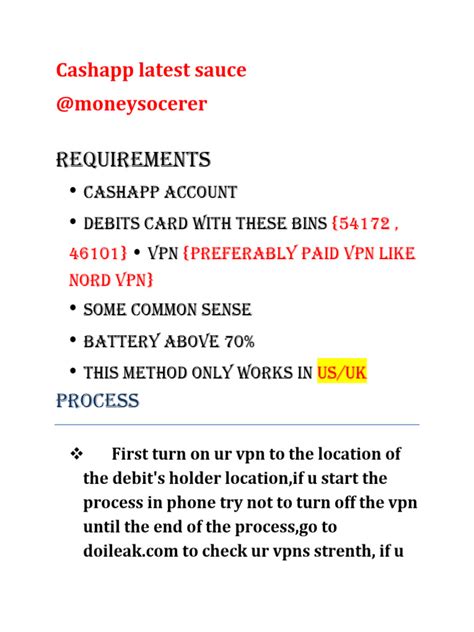 Cashapp latest sauce

@moneysocerer

REQUIREMENTS

• CASHAPP ACCOUNT

• DEBITS CARD WITH THESE BINS {54172 , 46101} • VPN {PREFERABLY PAID VPN LIKE NORD VPN}

• SOME COMMON SENSE

• BATTERY ABOVE 70%

• THIS METHOD ONLY WORKS IN US/UK

PROCESS

❖ First turn on ur vpn to the location of the debit's holder location,if u start the process in phone try not to turn off the vpn until the end of the process,go to doileak.com to check ur vpns strenth, if u